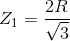 $Z_1 = \frac{2R}{\sqrt{3}}$